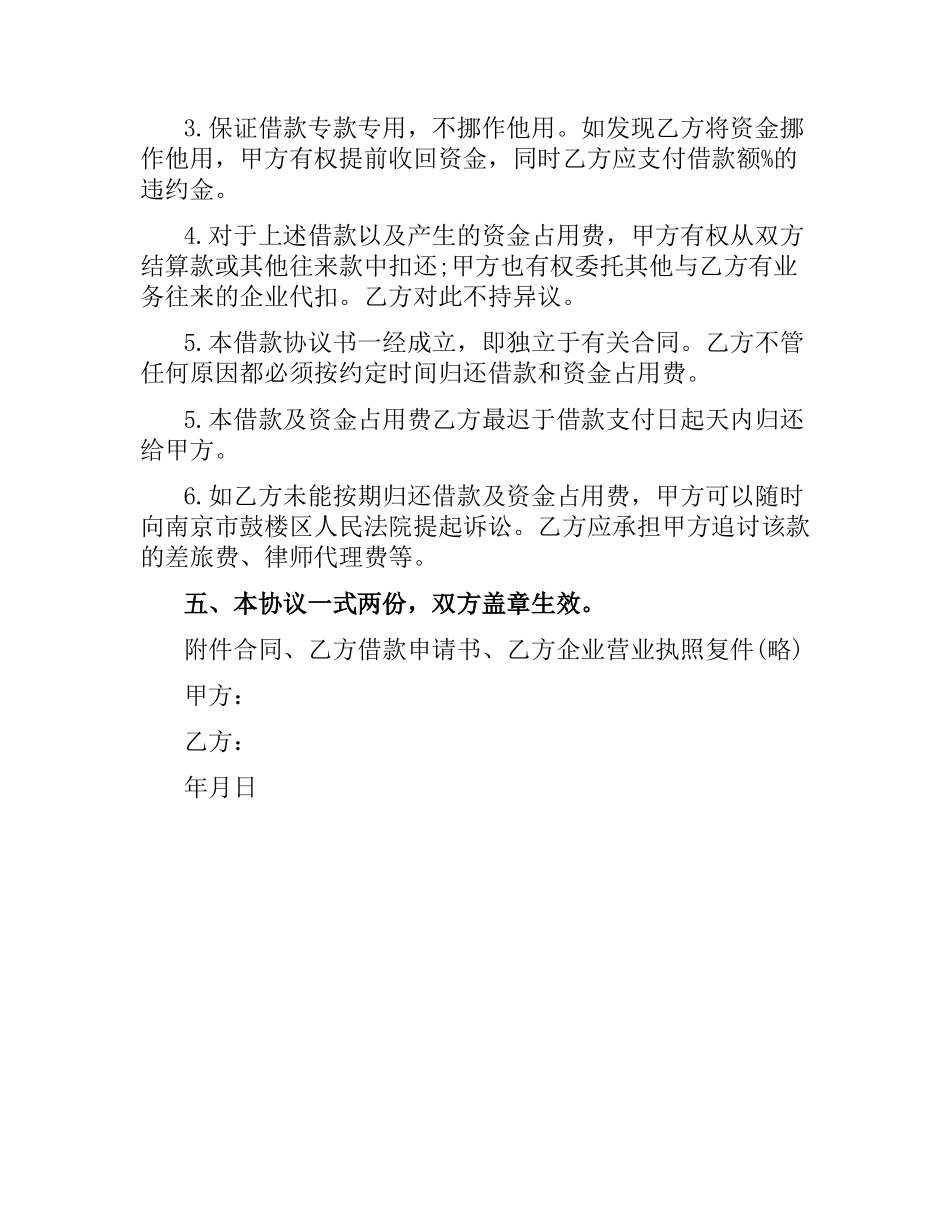 3.保证借款专款专用，不挪作他用。如发现乙方将资金挪作他用，甲方有权提前收回资金，同时乙方应支付借款额%的违约金。

4.对于上述借款以及产生的资金占用费，甲方有权从双方结算款或其他往来款中扣还;甲方也有权委托其他与乙方有业务往来的企业代扣。乙方对此不持异议。

5.本借款协议书一经成立，即独立于有关合同。乙方不管任何原因都必须按约定时间归还借款和资金占用费。

5.本借款及资金占用费乙方最迟于借款支付日起天内归还给甲方。

6.如乙方未能按期归还借款及资金占用费，甲方可以随时向南京市鼓楼区人民法院提起诉讼。乙方应承担甲方追讨该款的差旅费、律师代理费等。

五、本协议一式两份，双方盖章生效。

附件合同、乙方借款申请书、乙方企业营业执照复件(略)

甲方：

乙方：

年月日